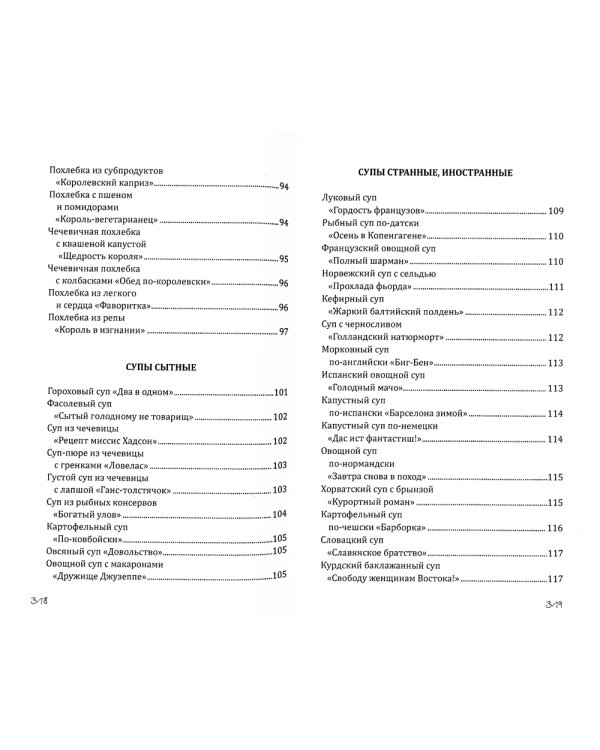 Похлебка из субпродуктов
«Королевский каприз» 94
Похлебка с пшеном
и помидорами
«Король-вегетарианец» 94
Чечевичная похлебка
с квашеной капустой
«Щедрость короля» 95
Чечевичная похлебка
с колбасками «Обед по-королевски» 96
Похлебка из легкого
и сердца «Фаворитка» 96
Похлебка из репы
«Король в изгнании» 97

СУПЫ СЫТНЫЕ

Гороховый суп «Два в одном» 101
Фасолевый суп
«Сытый голодному не товарищ» 102
Суп из чечевицы
«Рецепт миссис Хадсон» 102
Суп-пюре из чечевицы
с гренками «Ловелас» 103
Густой суп из чечевицы
с лапшой «Ганс-толстячок» 103
Суп из рыбных консервов
«Богатый улов» 104
Картофельный суп
«По-ковбойски» 105
Овсяный суп «Довольство» 105
Овощной суп с макаронами
«Дружище Джузеппе» 105

318

СУПЫ СТРАННЫЕ, ИНОСТРАННЫЕ

Луковый суп
«Гордость французов» 109
Рыбный суп по-датски
«Осень в Копенгагене» 110
Французский овощной суп
«Полный шарман» 110
Норвежский суп с сельдью
«Прохлада фьорда» 111
Кефирный суп
«Жаркий балтийский полдень» 112
Суп с черносливом
«Голландский натюрморт» 112
Морковный суп
по-английски «Биг-Бен» 113
Испанский овощной суп
«Голодный мачо» 113
Капустный суп
по-испански «Барселона зимой» 114
Капустный суп по-немецки
«Дас ист фантастиш!» 114
Овощной суп
по-нормандски
«Завтра снова в поход» 115
Хорватский суп с брынзой
«Курортный роман» 115
Картофельный суп
по-чешски «Барборка» 116
Словацкий суп
«Славянское братство» 117
Курдский баклажанный суп
«Свободу женщинам Востока!» 117

319